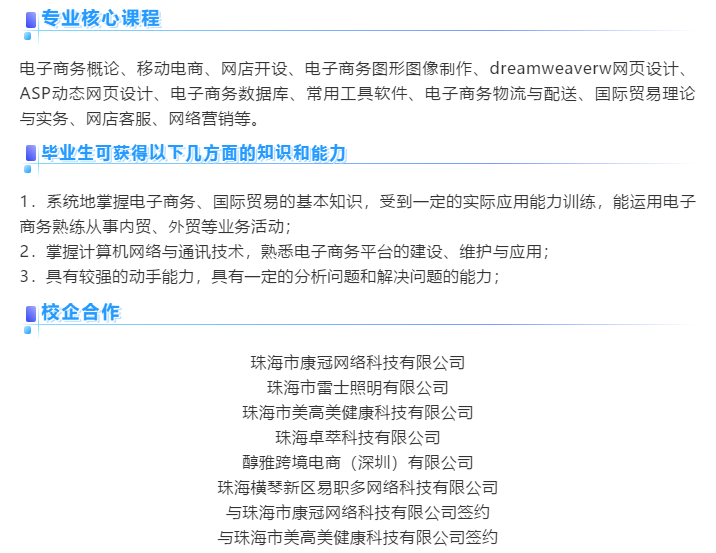 专业核心课程

电子商务概论、移动电商、网店开设、电子商务图形图像制作、dreamweaverw网页设计、ASP动态网页设计、电子商务数据库、常用工具软件、电子商务物流与配送、国际贸易理论与实务、网店客服、网络营销等。

毕业生可获得以下几方面的知识和能力

1.系统地掌握电子商务、国际贸易的基本知识，受到一定的实际应用能力训练，能运用电子商务熟练从事内贸、外贸等业务活动；
2.掌握计算机网络与通讯技术，熟悉电子商务平台的建设、维护与应用；
3.具有较强的动手能力，具有一定的分析问题和解决问题的能力；

校企合作

珠海市康冠网络科技有限公司
珠海市雷士照明有限公司
珠海市美高美健康科技有限公司
珠海卓萃科技有限公司
醇雅跨境电商（深圳）有限公司
珠海横琴新区易职多网络科技有限公司
与珠海市康冠网络科技有限公司签约
与珠海市美高美健康科技有限公司签约